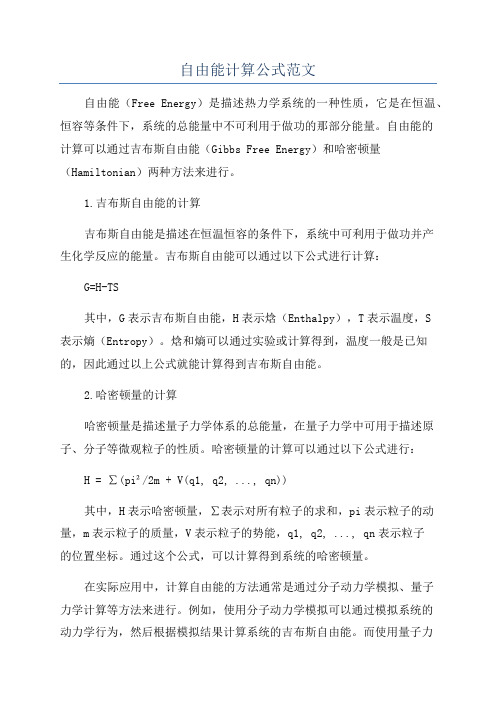 自由能计算公式范文

自由能（Free Energy）是描述热力学系统的一种性质，它是在恒温、恒容等条件下，系统的总能量中不可利用于做功的那部分能量。自由能的计算可以通过吉布斯自由能（Gibbs Free Energy）和哈密顿量（Hamiltonian）两种方法来进行。

1.吉布斯自由能的计算

吉布斯自由能是描述在恒温恒容的条件下，系统中可利用于做功并产生化学反应的能量。吉布斯自由能可以通过以下公式进行计算：

G=H-TS

其中，G表示吉布斯自由能，H表示焓（Enthalpy），T表示温度，S表示熵（Entropy）。焓和熵可以通过实验或计算得到，温度一般是已知的，因此通过以上公式就能计算得到吉布斯自由能。

2.哈密顿量的计算

哈密顿量是描述量子力学体系的总能量，在量子力学中可用于描述原子、分子等微观粒子的性质。哈密顿量的计算可以通过以下公式进行：

$H = \sum(pi^2/2m + V(q1, q2, ..., qn))$

其中，H表示哈密顿量，∑表示对所有粒子的求和，pi表示粒子的动量，m表示粒子的质量，V表示粒子的势能，q1, q2, ..., qn表示粒子的位置坐标。通过这个公式，可以计算得到系统的哈密顿量。

在实际应用中，计算自由能的方法通常是通过分子动力学模拟、量子力学计算等方法来进行。例如，使用分子动力学模拟可以通过模拟系统的动力学行为，然后根据模拟结果计算系统的吉布斯自由能。而使用量子力